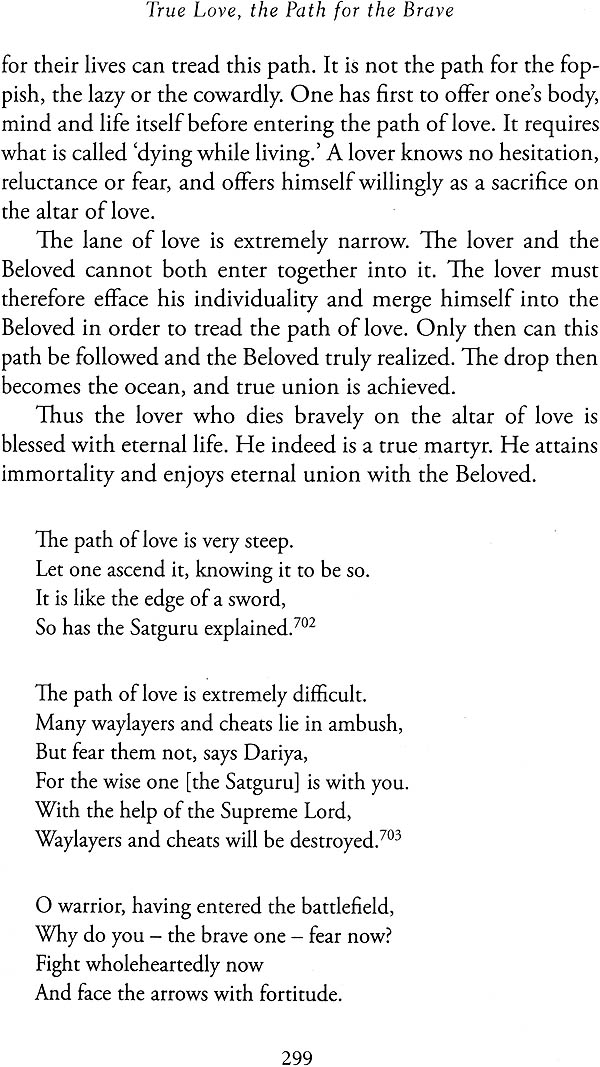 True Love, the Path for the Brave

for their lives can tread this path. It is not the path for the foppish, the lazy or the cowardly. One has first to offer one's body, mind and life itself before entering the path of love. It requires what is called 'dying while living.' A lover knows no hesitation, reluctance or fear, and offers himself willingly as a sacrifice on the altar of love.

The lane of love is extremely narrow. The lover and the Beloved cannot both enter together into it. The lover must therefore efface his individuality and merge himself into the Beloved in order to tread the path of love. Only then can this path be followed and the Beloved truly realized. The drop then becomes the ocean, and true union is achieved.

Thus the lover who dies bravely on the altar of love is blessed with eternal life. He indeed is a true martyr. He attains immortality and enjoys eternal union with the Beloved.

The path of love is very steep.
Let one ascend it, knowing it to be so.
It is like the edge of a sword,
So has the Satguru explained.$^{702}$

The path of love is extremely difficult.
Many waylayers and cheats lie in ambush,
But fear them not, says Dariya,
For the wise one [the Satguru] is with you.
With the help of the Supreme Lord,
Waylayers and cheats will be destroyed.$^{703}$

O warrior, having entered the battlefield,
Why do you – the brave one – fear now?
Fight wholeheartedly now
And face the arrows with fortitude.

299